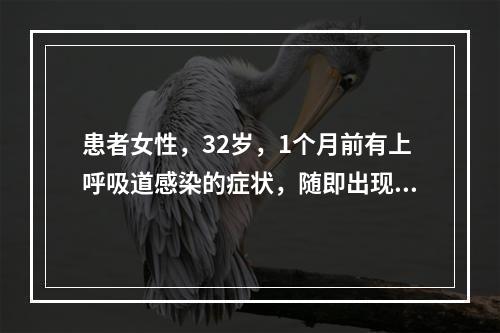 患者女性，32岁，1个月前有上呼吸道感染的症状，随即出现...